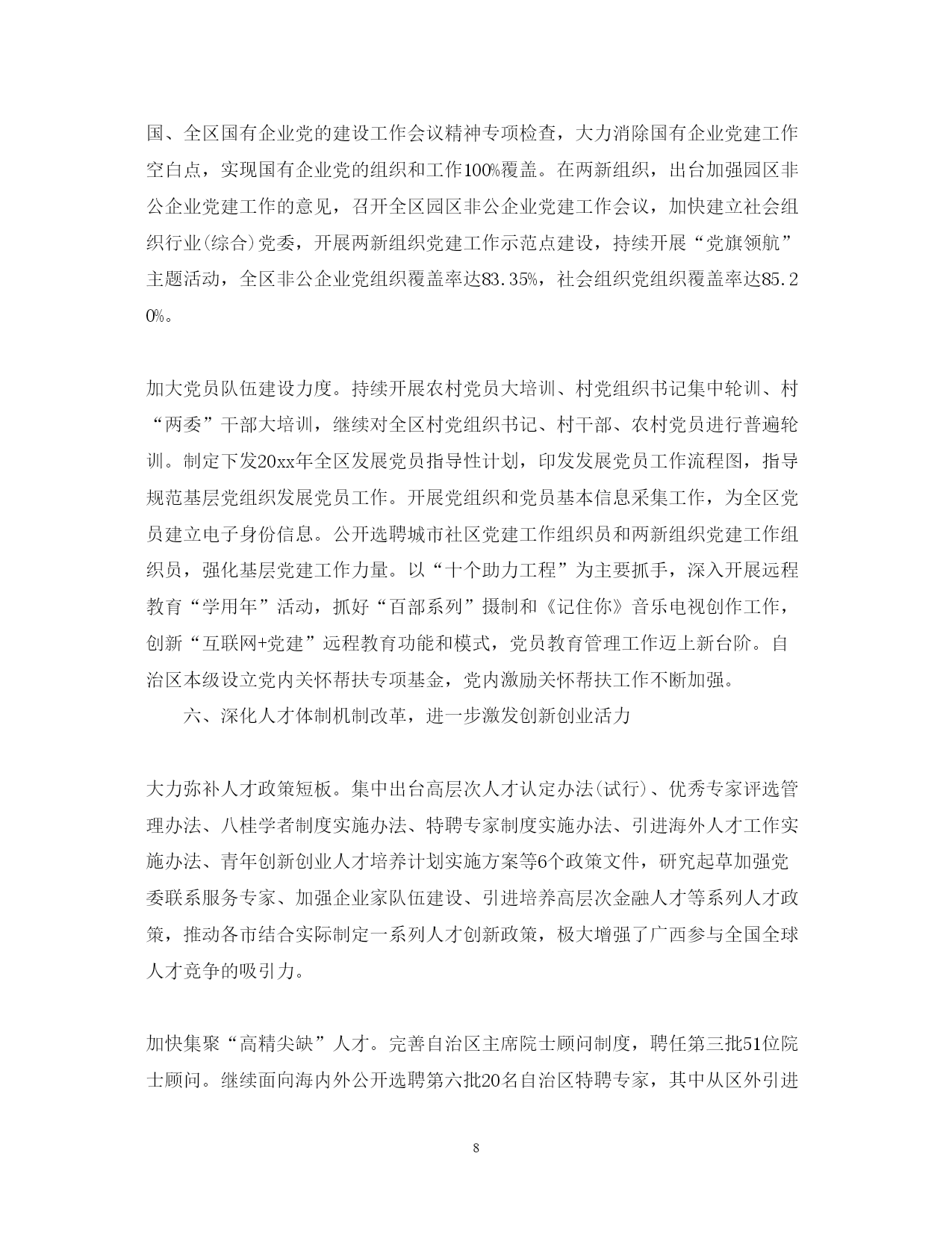 国、全区国有企业党的建设工作会议精神专项检查，大力消除国有企业党建工作空白点，实现国有企业党的组织和工作100%覆盖。在两新组织，出台加强园区非公企业党建工作的意见，召开全区园区非公企业党建工作会议，加快建立社会组织行业(综合)党委，开展两新组织党建工作示范点建设，持续开展“党旗领航”主题活动，全区非公企业党组织覆盖率达83.35%，社会组织党组织覆盖率达85.20%。

加大党员队伍建设力度。持续开展农村党员大培训、村党组织书记集中轮训、村“两委”干部大培训，继续对全区村党组织书记、村干部、农村党员进行普遍轮训。制定下发20xx年全区发展党员指导性计划，印发发展党员工作流程图，指导规范基层党组织发展党员工作。开展党组织和党员基本信息采集工作，为全区党员建立电子身份信息。公开选聘城市社区党建工作组织员和两新组织党建工作组织员，强化基层党建工作力量。以“十个助力工程”为主要抓手，深入开展远程教育“学用年”活动，抓好“百部系列”摄制和《记住你》音乐电视创作工作，创新“互联网+党建”远程教育功能和模式，党员教育管理工作迈上新台阶。自治区本级设立党内关怀帮扶专项基金，党内激励关怀帮扶工作不断加强。

六、深化人才体制机制改革，进一步激发创新创业活力

大力弥补人才政策短板。集中出台高层次人才认定办法(试行)、优秀专家评选管理办法、八桂学者制度实施办法、特聘专家制度实施办法、引进海外人才工作实施办法、青年创新创业人才培养计划实施方案等6个政策文件，研究起草加强党委联系服务专家、加强企业家队伍建设、引进培养高层次金融人才等系列人才政策，推动各市结合实际制定一系列人才创新政策，极大增强了广西参与全国全球人才竞争的吸引力。

加快集聚“高精尖缺”人才。完善自治区主席院士顾问制度，聘任第三批51位院士顾问。继续面向海内外公开选聘第六批20名自治区特聘专家，其中从区外引进

8